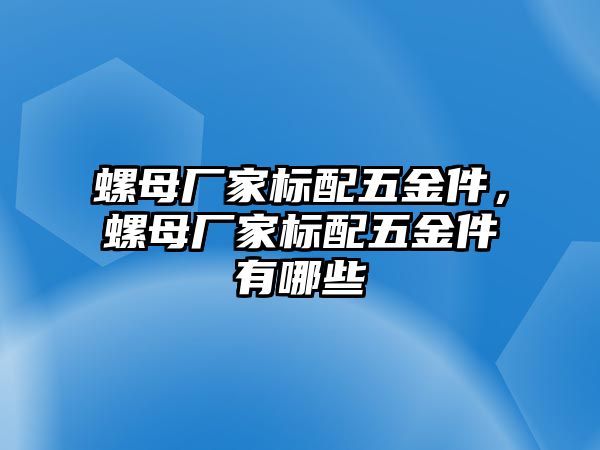 螺母厂家标配五金件，螺母厂家标配五金件有哪些